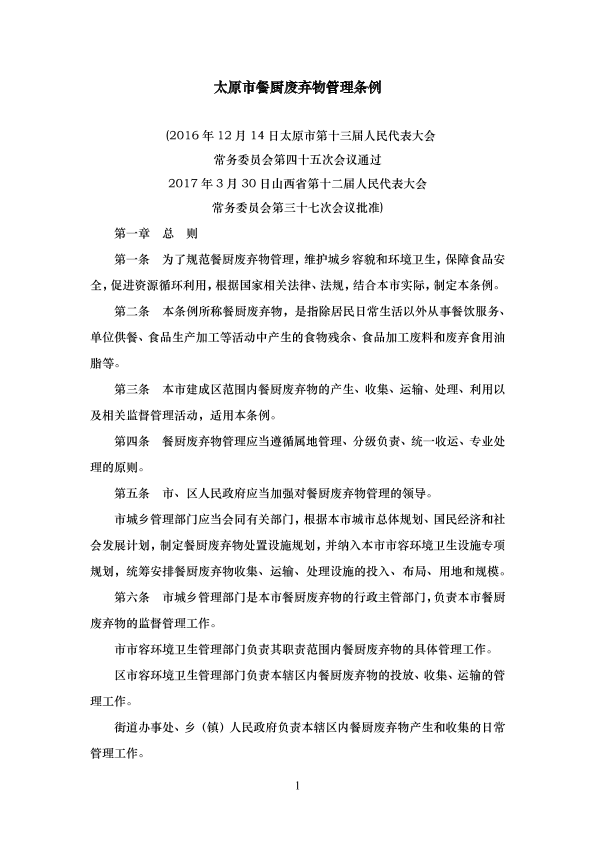 太原市餐厨废弃物管理条例

(2016年12月14日太原市第十三届人民代表大会
常务委员会第四十五次会议通过
2017年3月30日山西省第十二届人民代表大会
常务委员会第三十七次会议批准)

第一章　总　则

第一条　为了规范餐厨废弃物管理，维护城乡容貌和环境卫生，保障食品安全，促进资源循环利用，根据国家相关法律、法规，结合本市实际，制定本条例。

第二条　本条例所称餐厨废弃物，是指除居民日常生活以外从事餐饮服务、单位供餐、食品生产加工等活动中产生的食物残余、食品加工废料和废弃食用油脂等。

第三条　本市建成区范围内餐厨废弃物的产生、收集、运输、处理、利用以及相关监督管理活动，适用本条例。

第四条　餐厨废弃物管理应当遵循属地管理、分级负责、统一收运、专业处理的原则。

第五条　市、区人民政府应当加强对餐厨废弃物管理的领导。

市城乡管理部门应当会同有关部门，根据本市城市总体规划、国民经济和社会发展计划，制定餐厨废弃物处置设施规划，并纳入本市市容环境卫生设施专项规划，统筹安排餐厨废弃物收集、运输、处理设施的投入、布局、用地和规模。

第六条　市城乡管理部门是本市餐厨废弃物的行政主管部门，负责本市餐厨废弃物的监督管理工作。

市市容环境卫生管理部门负责其职责范围内餐厨废弃物的具体管理工作。

区市容环境卫生管理部门负责本辖区内餐厨废弃物的投放、收集、运输的管理工作。

街道办事处、乡（镇）人民政府负责本辖区内餐厨废弃物产生和收集的日常管理工作。

1